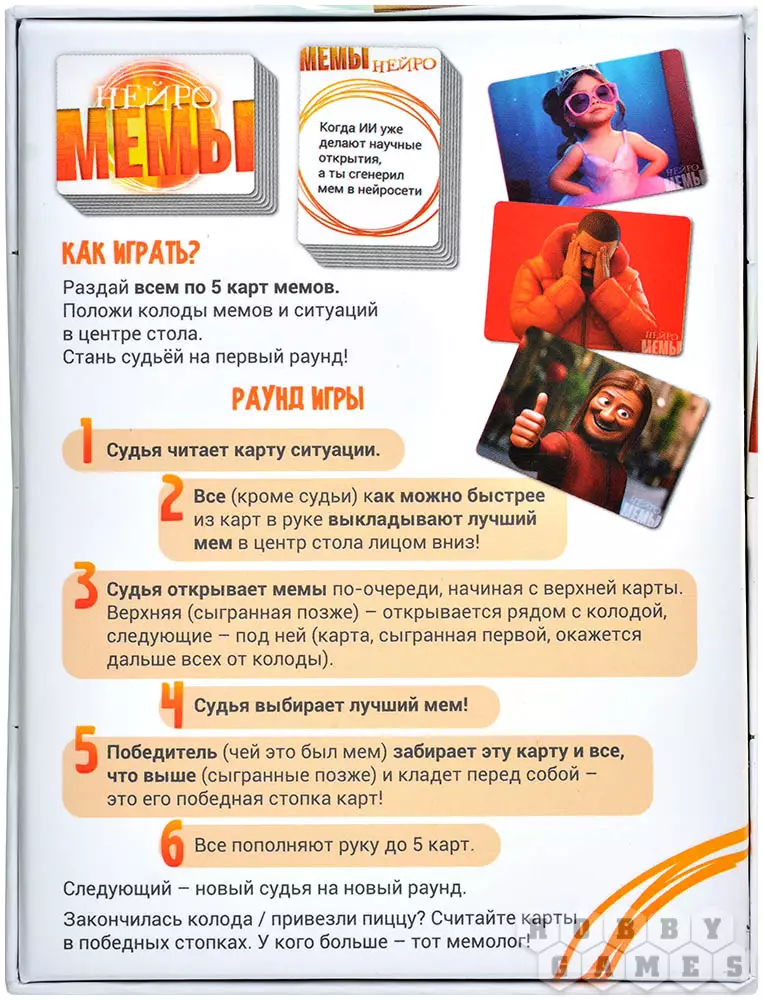 НЕЙРО МЕМЫ

МЕМЫ НЕЙРО

Когда ИИ уже делают научные открытия, а ты сгенерил мем в нейросети

НЕЙРО МЕМЫ

НЕЙРО МЕМЫ

НЕЙРО МЕМЫ

КАК ИГРАТЬ?

Раздай всем по 5 карт мемов. Положи колоды мемов и ситуаций в центре стола. Стань судьёй на первый раунд!

РАУНД ИГРЫ

1 Судья читает карту ситуации.

2 Все (кроме судьи) как можно быстрее из карт в руке выкладывают лучший мем в центр стола лицом вниз!

3 Судья открывает мемы по-очереди, начиная с верхней карты. Верхняя (сыгранная позже) – открывается рядом с колодой, следующие – под ней (карта, сыгранная первой, окажется дальше всех от колоды).

4 Судья выбирает лучший мем!

5 Победитель (чей это был мем) забирает эту карту и все, что выше (сыгранные позже) и кладет перед собой – это его победная стопка карт!

6 Все пополняют руку до 5 карт.

Следующий – новый судья на новый раунд.

Закончилась колода / привезли пиццу? Считайте карты в победных стопках. У кого больше – тот мемолог!

HOBBY GAMES